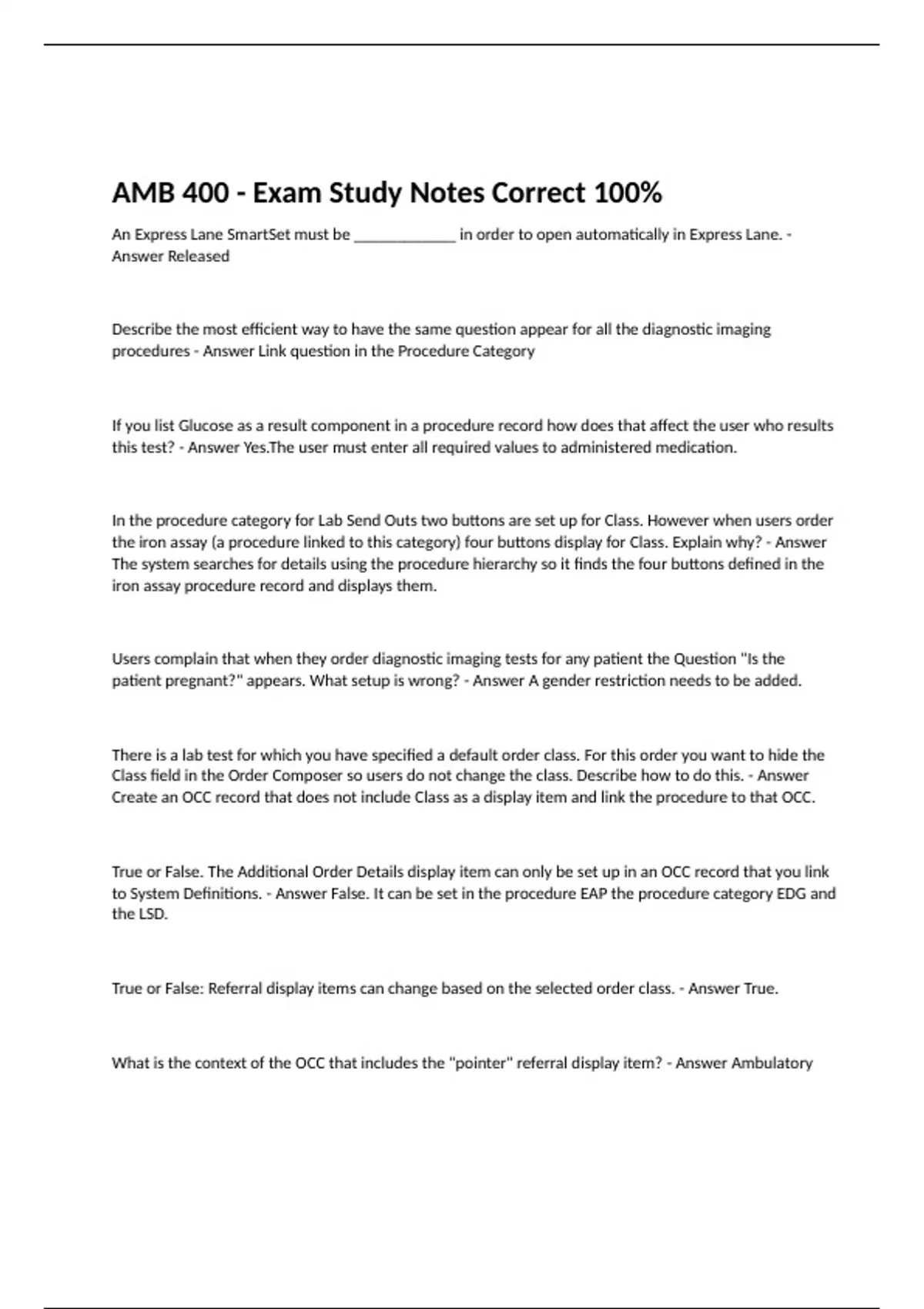 AMB 400 - Exam Study Notes Correct 100%

An Express Lane SmartSet must be _____________ in order to open automatically in Express Lane. - Answer Released

Describe the most efficient way to have the same question appear for all the diagnostic imaging procedures - Answer Link question in the Procedure Category

If you list Glucose as a result component in a procedure record how does that affect the user who results this test? - Answer Yes.The user must enter all required values to administered medication.

In the procedure category for Lab Send Outs two buttons are set up for Class. However when users order the iron assay (a procedure linked to this category) four buttons display for Class. Explain why? - Answer The system searches for details using the procedure hierarchy so it finds the four buttons defined in the iron assay procedure record and displays them.

Users complain that when they order diagnostic imaging tests for any patient the Question "Is the patient pregnant?" appears. What setup is wrong? - Answer A gender restriction needs to be added.

There is a lab test for which you have specified a default order class. For this order you want to hide the Class field in the Order Composer so users do not change the class. Describe how to do this. - Answer Create an OCC record that does not include Class as a display item and link the procedure to that OCC.

True or False. The Additional Order Details display item can only be set up in an OCC record that you link to System Definitions. - Answer False. It can be set in the procedure EAP the procedure category EDG and the LSD.

True or False: Referral display items can change based on the selected order class. - Answer True.

What is the context of the OCC that includes the "pointer" referral display item? - Answer Ambulatory